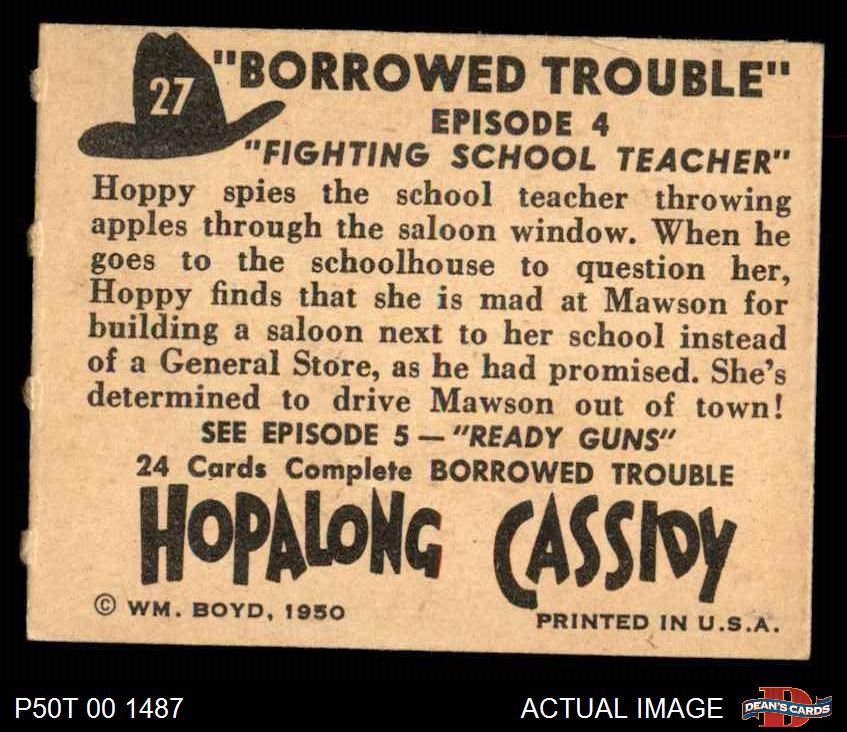 27 "BORROWED TROUBLE"
EPISODE 4
"FIGHTING SCHOOL TEACHER"

Hoppy spies the school teacher throwing apples through the saloon window. When he goes to the schoolhouse to question her, Hoppy finds that she is mad at Mawson for building a saloon next to her school instead of a General Store, as he had promised. She's determined to drive Mawson out of town!

SEE EPISODE 5 — "READY GUNS"

24 Cards Complete BORROWED TROUBLE

HOPALONG CASSIDY

© WM. BOYD, 1950

PRINTED IN U.S.A.

P50T 00 1487

ACTUAL IMAGE

DEAN'S CARDS